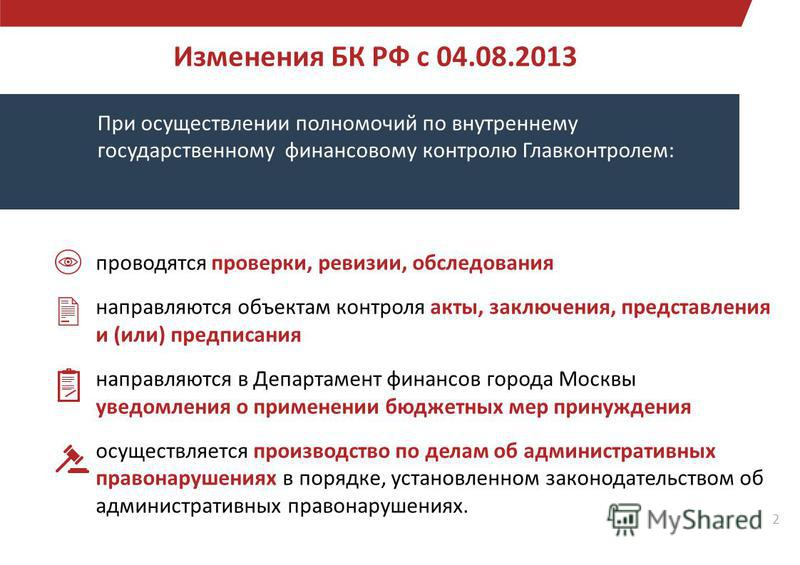 Изменения БК РФ с 04.08.2013

При осуществлении полномочий по внутреннему государственному финансовому контролю Главконтролем:

проводятся проверки, ревизии, обследования

направляются объектам контроля акты, заключения, представления и (или) предписания

направляются в Департамент финансов города Москвы уведомления о применении бюджетных мер принуждения

осуществляется производство по делам об административных правонарушениях в порядке, установленном законодательством об административных правонарушениях.

MyShared

2